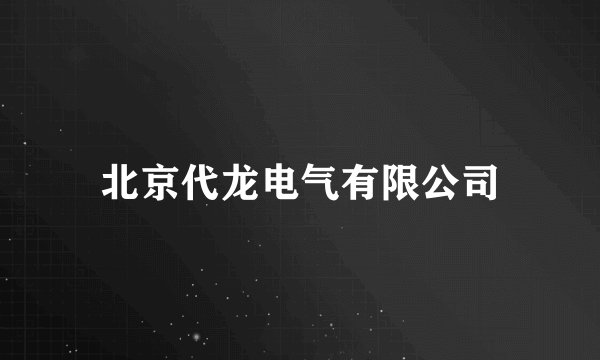 北京代龙电气有限公司